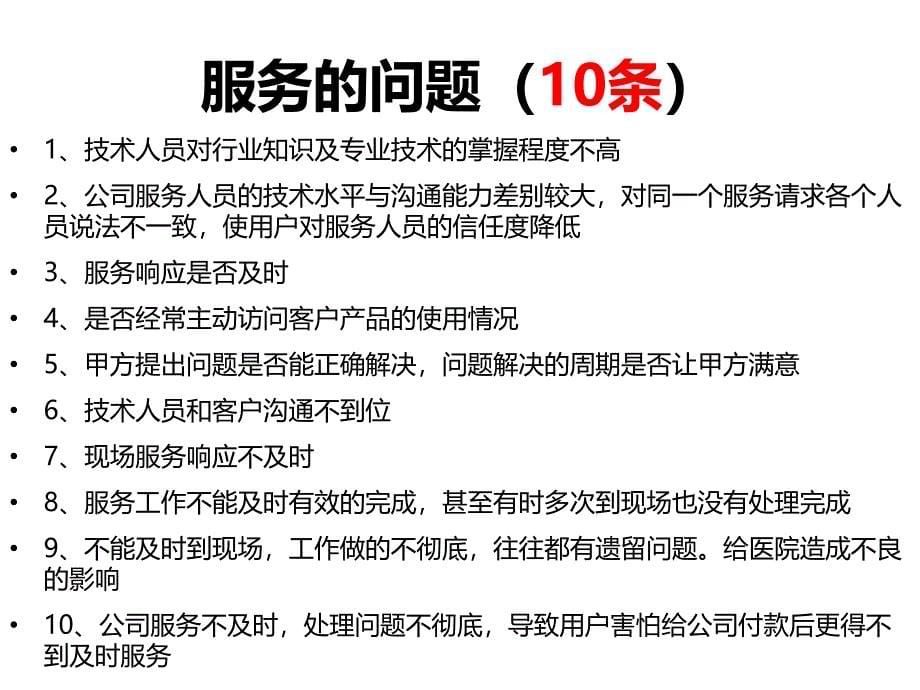 服务的问题（10条）

• 1、技术人员对行业知识及专业技术的掌握程度不高
• 2、公司服务人员的技术水平与沟通能力差别较大，对同一个服务请求各个人员说法不一致，使用户对服务人员的信任度降低
• 3、服务响应是否及时
• 4、是否经常主动访问客户产品的使用情况
• 5、甲方提出问题是否能正确解决，问题解决的周期是否让甲方满意
• 6、技术人员和客户沟通不到位
• 7、现场服务响应不及时
• 8、服务工作不能及时有效的完成，甚至有时多次到现场也没有处理完成
• 9、不能及时到现场，工作做的不彻底，往往都有遗留问题。给医院造成不良的影响
• 10、公司服务不及时，处理问题不彻底，导致用户害怕给公司付款后更得不到及时服务